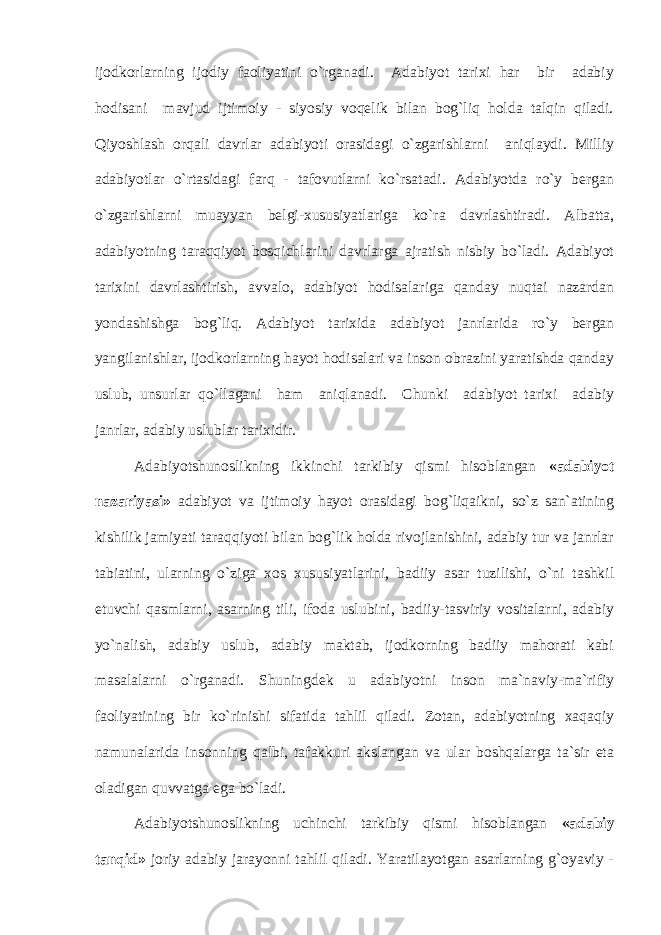 ijodkorlarning ijodiy faoliyatini o`rganadi. Adabiyot tarixi har bir adabiy hodisani mavjud ijtimoiy - siyosiy voqelik bilan bog`liq holda talqin qiladi. Qiyoshlash orqali davrlar adabiyoti orasidagi o`zgarishlarni aniqlaydi. Milliy adabiyotlar o`rtasidagi farq - tafovutlarni ko`rsatadi. Adabiyotda ro`y bergan o`zgarishlarni muayyan belgi-xususiyatlariga ko`ra davrlashtiradi. Albatta, adabiyotning taraqqiyot bosqichlarini davrlarga ajratish nisbiy bo`ladi. Adabiyot tarixini davrlashtirish, avvalo, adabiyot hodisalariga qanday nuqtai nazardan yondashishga bog`liq. Adabiyot tarixida adabiyot janrlarida ro`y bergan yangilanishlar, ijodkorlarning hayot hodisalari va inson obrazini yaratishda qanday uslub, unsurlar qo`llagani ham aniqlanadi. Chunki adabiyot tarixi adabiy janrlar, adabiy uslublar tarixidir.

Adabiyotshunoslikning ikkinchi tarkibiy qismi hisoblangan «adabiyot nazariyasi» adabiyot va ijtimoiy hayot orasidagi bog`liqaikni, so`z san`atining kishilik jamiyati taraqqiyoti bilan bog`lik holda rivojlanishini, adabiy tur va janrlar tabiatini, ularning o`ziga xos xususiyatlarini, badiiy asar tuzilishi, o`ni tashkil etuvchi qasmlarni, asarning tili, ifoda uslubini, badiiy-tasviriy vositalarni, adabiy yo`nalish, adabiy uslub, adabiy maktab, ijodkorning badiiy mahorati kabi masalalarni o`rganadi. Shuningdek u adabiyotni inson ma`naviy-ma`rifiy faoliyatining bir ko`rinishi sifatida tahlil qiladi. Zotan, adabiyotning xaqaqiy namunalarida insonning qalbi, tafakkuri akslangan va ular boshqalarga ta`sir eta oladigan quvvatga ega bo`ladi.

Adabiyotshunoslikning uchinchi tarkibiy qismi hisoblangan «adabiy tanqid» joriy adabiy jarayonni tahlil qiladi. Yaratilayotgan asarlarning g`oyaviy -